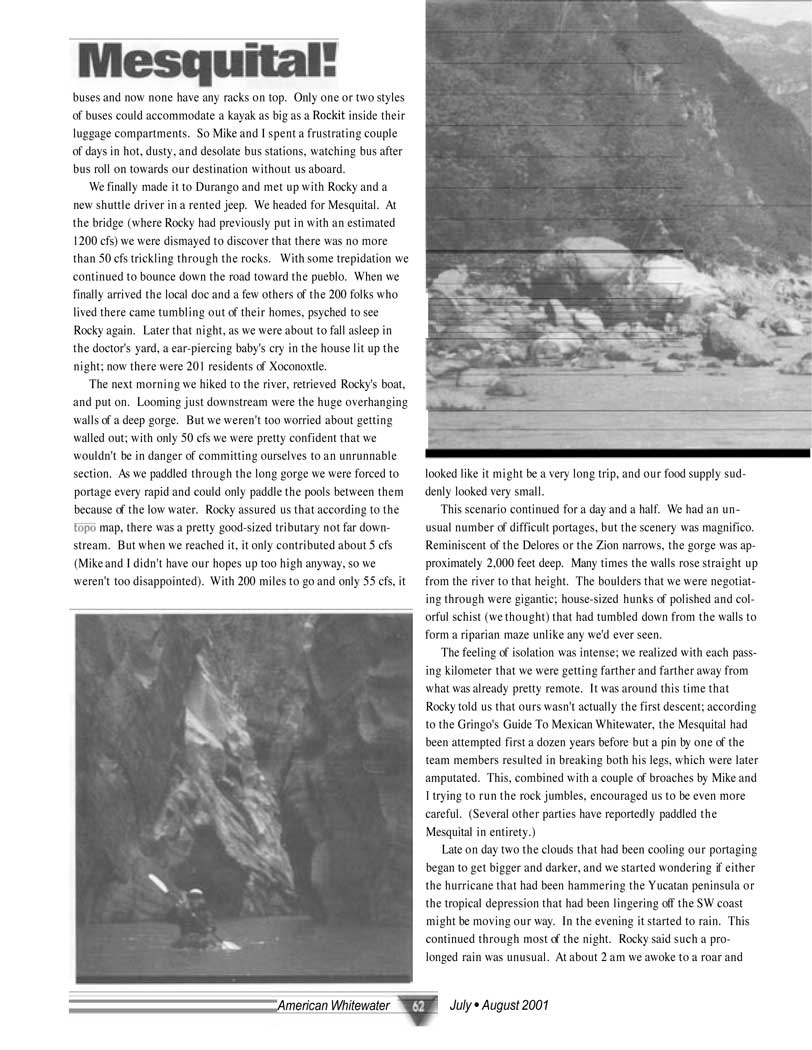 Mesquital!

buses and now none have any racks on top. Only one or two styles of buses could accommodate a kayak as big as a Rockit inside their luggage compartments. So Mike and I spent a frustrating couple of days in hot, dusty, and desolate bus stations, watching bus after bus roll on towards our destination without us aboard.

We finally made it to Durango and met up with Rocky and a new shuttle driver in a rented jeep. We headed for Mesquital. At the bridge (where Rocky had previously put in with an estimated 1200 cfs) we were dismayed to discover that there was no more than 50 cfs trickling through the rocks. With some trepidation we continued to bounce down the road toward the pueblo. When we finally arrived the local doc and a few others of the 200 folks who lived there came tumbling out of their homes, psyched to see Rocky again. Later that night, as we were about to fall asleep in the doctor's yard, a ear-piercing baby's cry in the house lit up the night; now there were 201 residents of Xoconoxtle.

The next morning we hiked to the river, retrieved Rocky's boat, and put on. Looming just downstream were the huge overhanging walls of a deep gorge. But we weren't too worried about getting walled out; with only 50 cfs we were pretty confident that we wouldn't be in danger of committing ourselves to an unrunnable section. As we paddled through the long gorge we were forced to portage every rapid and could only paddle the pools between them because of the low water. Rocky assured us that according to the topo map, there was a pretty good-sized tributary not far downstream. But when we reached it, it only contributed about 5 cfs (Mike and I didn't have our hopes up too high anyway, so we weren't too disappointed). With 200 miles to go and only 55 cfs, it looked like it might be a very long trip, and our food supply suddenly looked very small.

This scenario continued for a day and a half. We had an unusual number of difficult portages, but the scenery was magnifico. Reminiscent of the Delores or the Zion narrows, the gorge was approximately 2,000 feet deep. Many times the walls rose straight up from the river to that height. The boulders that we were negotiating through were gigantic; house-sized hunks of polished and colorful schist (we thought) that had tumbled down from the walls to form a riparian maze unlike any we'd ever seen.

The feeling of isolation was intense; we realized with each passing kilometer that we were getting farther and farther away from what was already pretty remote. It was around this time that Rocky told us that ours wasn't actually the first descent; according to the Gringo's Guide To Mexican Whitewater, the Mesquital had been attempted first a dozen years before but a pin by one of the team members resulted in breaking both his legs, which were later amputated. This, combined with a couple of broaches by Mike and I trying to run the rock jumbles, encouraged us to be even more careful. (Several other parties have reportedly paddled the Mesquital in entirety.)

Late on day two the clouds that had been cooling our portaging began to get bigger and darker, and we started wondering if either the hurricane that had been hammering the Yucatan peninsula or the tropical depression that had been lingering off the SW coast might be moving our way. In the evening it started to rain. This continued through most of the night. Rocky said such a prolonged rain was unusual. At about 2 am we awoke to a roar and

American Whitewater 62 July • August 2001